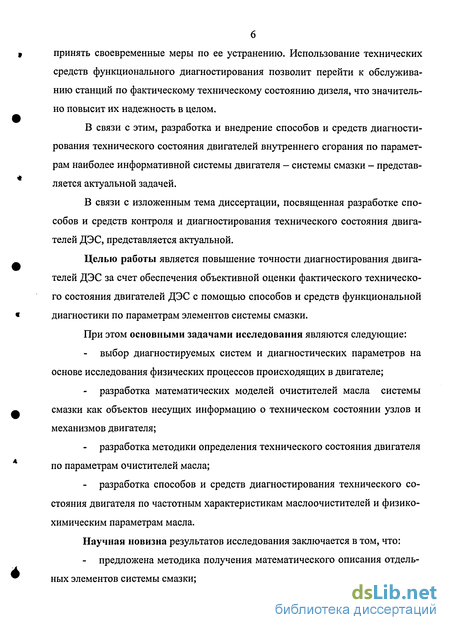 6

принять своевременные меры по ее устранению. Использование технических средств функционального диагностирования позволит перейти к обслуживанию станций по фактическому техническому состоянию дизеля, что значительно повысит их надежность в целом.

В связи с этим, разработка и внедрение способов и средств диагностирования технического состояния двигателей внутреннего сгорания по параметрам наиболее информативной системы двигателя – системы смазки – представляется актуальной задачей.

В связи с изложенным тема диссертации, посвященная разработке способов и средств контроля и диагностирования технического состояния двигателей ДЭС, представляется актуальной.

Целью работы является повышение точности диагностирования двигателей ДЭС за счет обеспечения объективной оценки фактического технического состояния двигателей ДЭС с помощью способов и средств функциональной диагностики по параметрам элементов системы смазки.

При этом основными задачами исследования являются следующие:

- выбор диагностируемых систем и диагностических параметров на основе исследования физических процессов происходящих в двигателе;

- разработка математических моделей очистителей масла системы смазки как объектов несущих информацию о техническом состоянии узлов и механизмов двигателя;

- разработка методики определения технического состояния двигателя по параметрам очистителей масла;

- разработка способов и средств диагностирования технического состояния двигателя по частотным характеристикам маслоочистителей и физико-химическим параметрам масла.

Научная новизна результатов исследования заключается в том, что:

- предложена методика получения математического описания отдельных элементов системы смазки;

dsLib.net
библиотека диссертаций